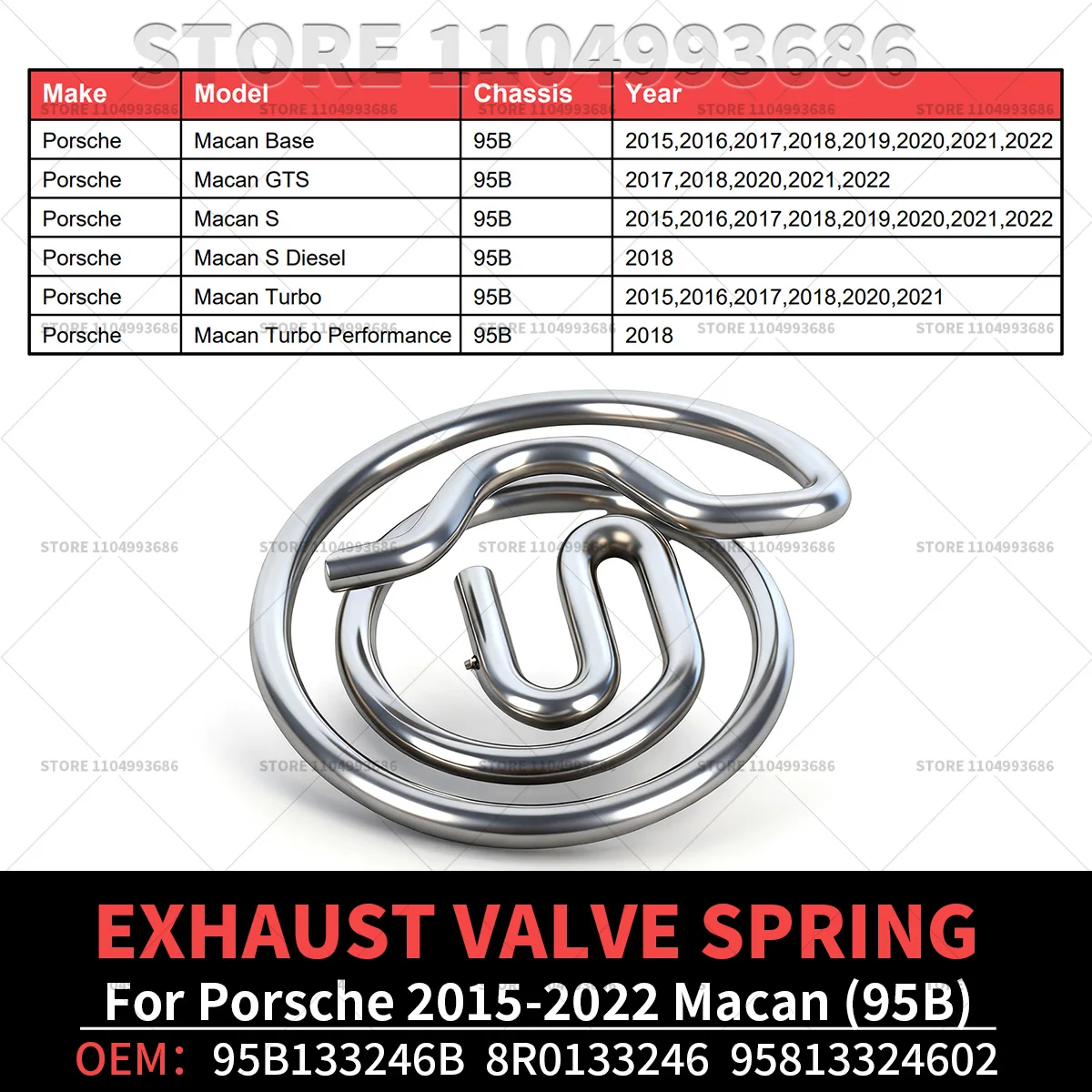 STORE 1104993686

| Make | Model | Chassis | Year |
|---|---|---|---|
| Porsche | Macan Base | 95B | 2015,2016,2017,2018,2019,2020,2021,2022 |
| Porsche | Macan GTS | 95B | 2017,2018,2020,2021,2022 |
| Porsche | Macan S | 95B | 2015,2016,2017,2018,2019,2020,2021,2022 |
| Porsche | Macan S Diesel | 95B | 2018 |
| Porsche | Macan Turbo | 95B | 2015,2016,2017,2018,2020,2021 |
| Porsche | Macan Turbo Performance | 95B | 2018 |

STORE 1104993686 STORE 1104993686 STORE 1104993686 STORE 1104993686 STORE 1104993686

STORE 1104993686 STORE 1104993686 STORE 1104993686 STORE 1104993686 STORE 1104993686

STORE 1104993686 STORE 1104993686 STORE 1104993686 STORE 1104993686 STORE 1104993686

STORE 1104993686 STORE 1104993686 STORE 1104993686 STORE 1104993686 STORE 1104993686

EXHAUST VALVE SPRING

For Porsche 2015-2022 Macan (95B)

OEM: 95B133246B 8R0133246 95813324602